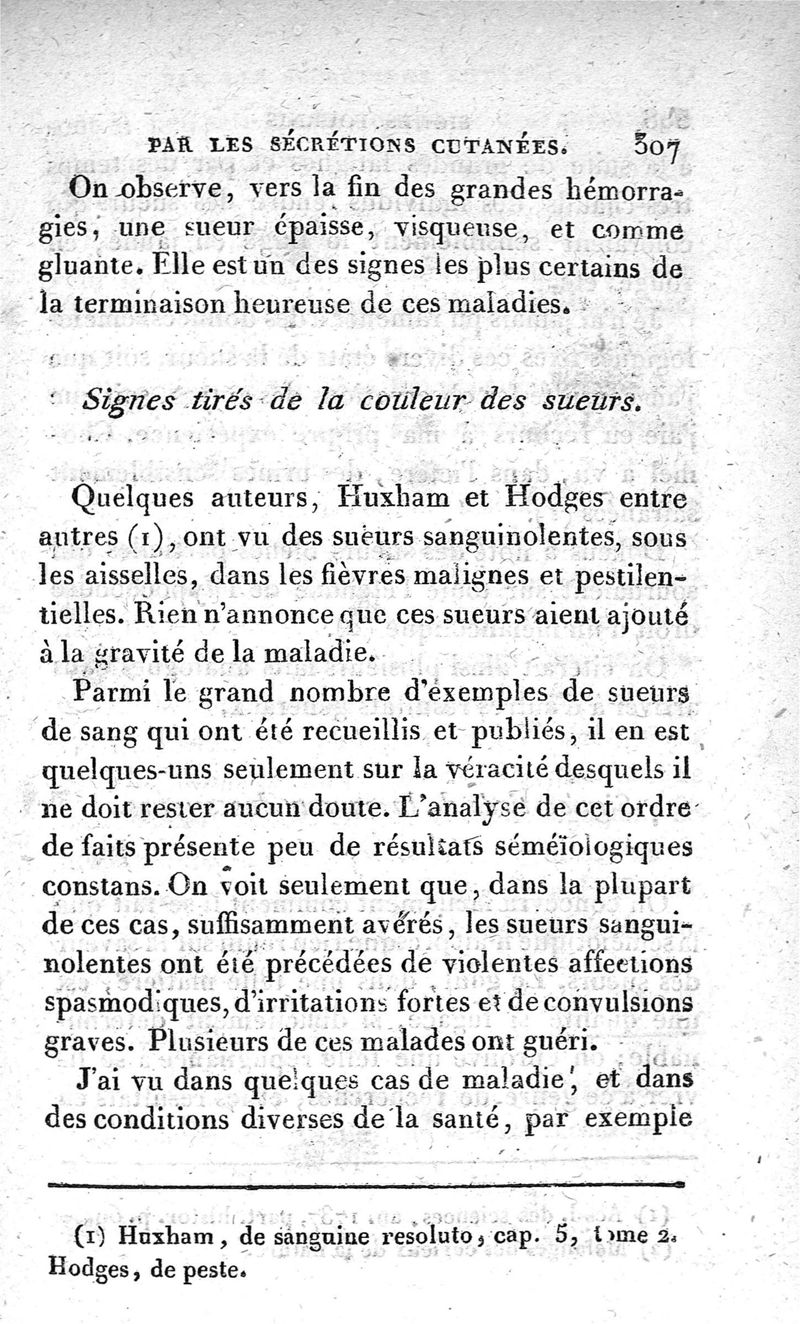 PAR LES SÉCRÉTIONS CUTANÉES. 307

On observe, vers la fin des grandes hémorragies, une sueur épaisse, visqueuse, et comme gluante. Elle est un des signes les plus certains de la terminaison heureuse de ces maladies.

Signes tirés de la couleur des sueurs.

Quelques auteurs, Huxham et Hodges entre autres (1), ont vu des sueurs sanguinolentes, sous les aisselles, dans les fièvres malignes et pestilentielles. Rien n'annonce que ces sueurs aient ajouté à la gravité de la maladie.

Parmi le grand nombre d'exemples de sueurs de sang qui ont été recueillis et publiés, il en est quelques-uns seulement sur la véracité desquels il ne doit rester aucun doute. L'analyse de cet ordre de faits présente peu de résultats séméïologiques constans. On voit seulement que, dans la plupart de ces cas, suffisamment avérés, les sueurs sanguinolentes ont été précédées de violentes affections spasmodiques, d'irritations fortes et de convulsions graves. Plusieurs de ces malades ont guéri.

J'ai vu dans quelques cas de maladie, et dans des conditions diverses de la santé, par exemple

(1) Huxham, de sanguine resoluto, cap. 5, tome 2. Hodges, de peste.